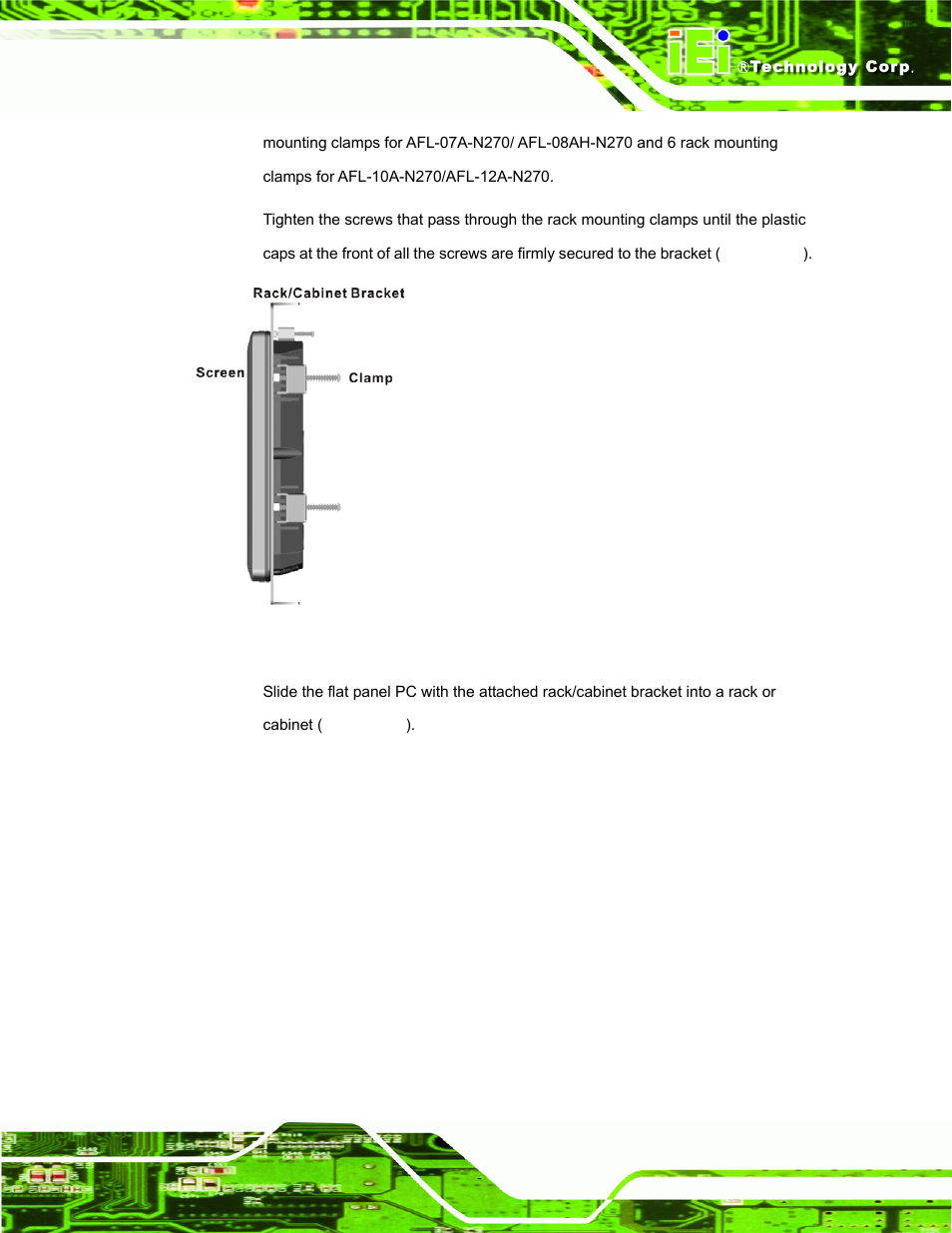 iEi ®Technology Corp.

mounting clamps for AFL-07A-N270/ AFL-08AH-N270 and 6 rack mounting clamps for AFL-10A-N270/AFL-12A-N270.

Tighten the screws that pass through the rack mounting clamps until the plastic caps at the front of all the screws are firmly secured to the bracket ( ).

Rack/Cabinet Bracket

Screen

Clamp

Slide the flat panel PC with the attached rack/cabinet bracket into a rack or cabinet ( ).